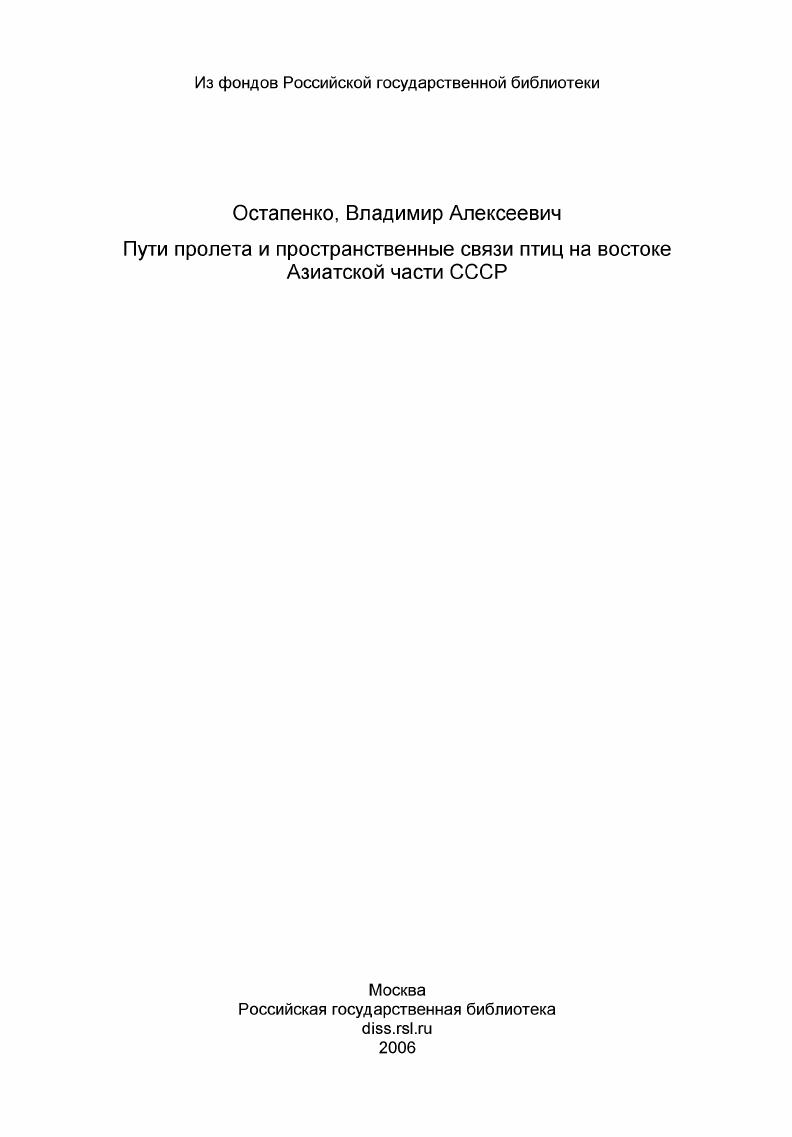 Из фондов Российской государственной библиотеки

Остапенко, Владимир Алексеевич

Пути пролета и пространственные связи птиц на востоке Азиатской части СССР

Москва
Российская государственная библиотека
diss.rsl.ru
2006